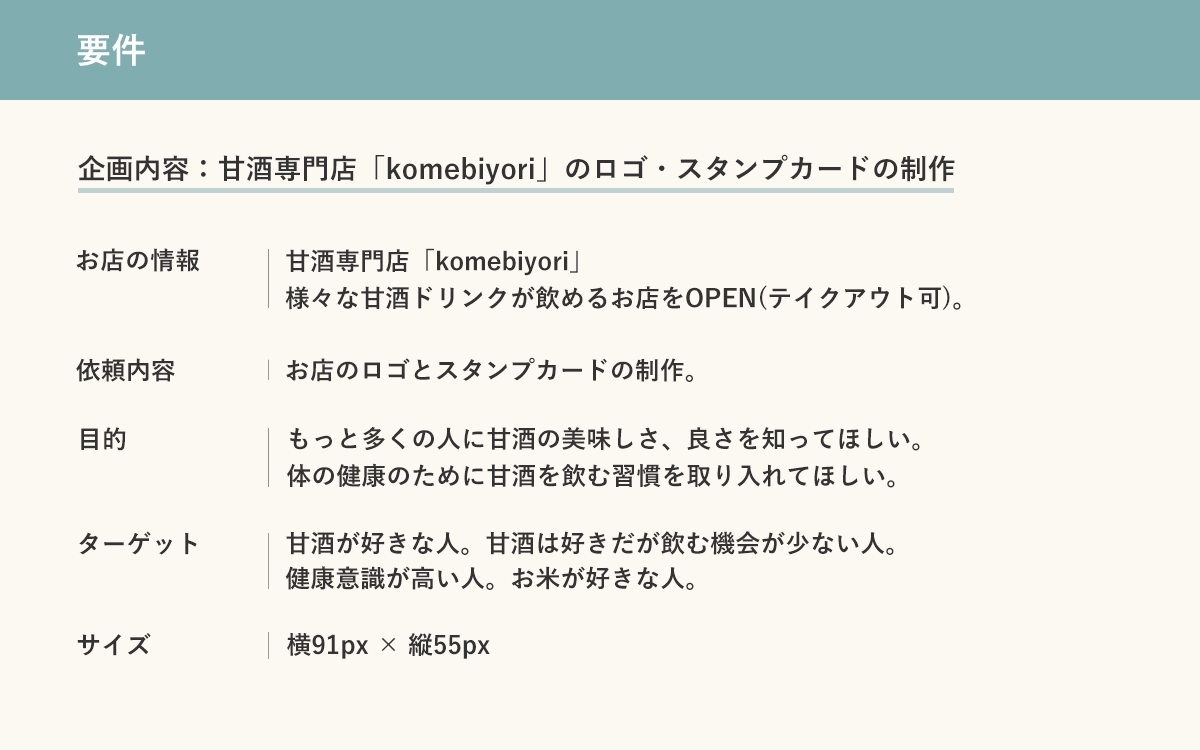 要件

企画内容：甘酒専門店「komebiyori」のロゴ・スタンプカードの制作

お店の情報
甘酒専門店「komebiyori」
様々な甘酒ドリンクが飲めるお店をOPEN(テイクアウト可)。

依頼内容
お店のロゴとスタンプカードの制作。

目的
もっと多くの人に甘酒の美味しさ、良さを知ってほしい。
体の健康のために甘酒を飲む習慣を取り入れてほしい。

ターゲット
甘酒が好きな人。甘酒は好きだが飲む機会が少ない人。
健康意識が高い人。お米が好きな人。

サイズ
横91px × 縦55px